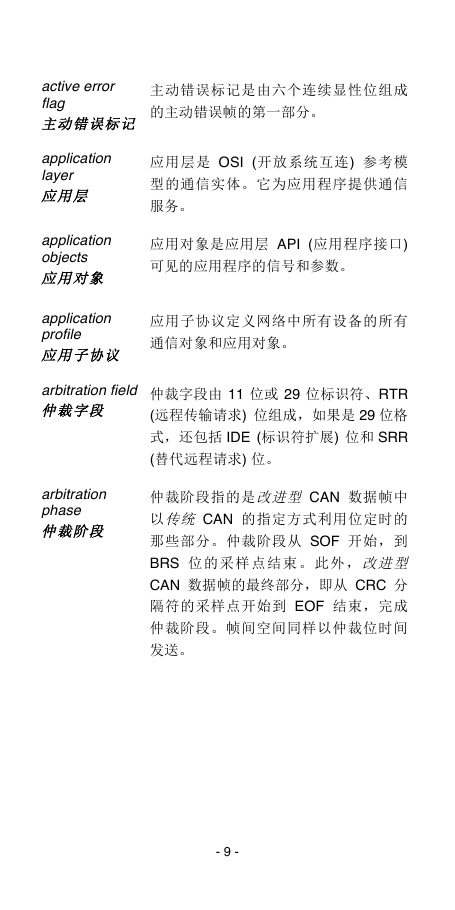 active error flag
主动错误标记

主动错误标记是由六个连续显性位组成的主动错误帧的第一部分。

application layer
应用层

应用层是 OSI (开放系统互连) 参考模型的通信实体。它为应用程序提供通信服务。

application objects
应用对象

应用对象是应用层 API (应用程序接口) 可见的应用程序的信号和参数。

application profile
应用子协议

应用子协议定义网络中所有设备的所有通信对象和应用对象。

arbitration field
仲裁字段

仲裁字段由 11 位或 29 位标识符、RTR (远程传输请求) 位组成，如果是 29 位格式，还包括 IDE (标识符扩展) 位和 SRR (替代远程请求) 位。

arbitration phase
仲裁阶段

仲裁阶段指的是改进型 CAN 数据帧中以传统 CAN 的指定方式利用位定时的那些部分。仲裁阶段从 SOF 开始，到 BRS 位的采样点结束。此外，改进型 CAN 数据帧的最终部分，即从 CRC 分隔符的采样点开始到 EOF 结束，完成仲裁阶段。帧间空间同样以仲裁位时间发送。

- 9 -